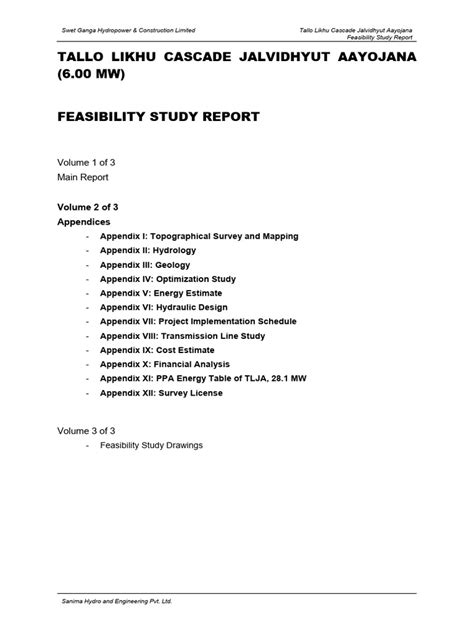 Swet Ganga Hydropower & Construction Limited

Tallo Likhu Cascade Jalvidhyut Aayojana
Feasibility Study Report

TALLO LIKHU CASCADE JALVIDHYUT AAYOJANA (6.00 MW)

FEASIBILITY STUDY REPORT

Volume 1 of 3
Main Report

Volume 2 of 3
Appendices
- Appendix I: Topographical Survey and Mapping
- Appendix II: Hydrology
- Appendix III: Geology
- Appendix IV: Optimization Study
- Appendix V: Energy Estimate
- Appendix VI: Hydraulic Design
- Appendix VII: Project Implementation Schedule
- Appendix VIII: Transmission Line Study
- Appendix IX: Cost Estimate
- Appendix X: Financial Analysis
- Appendix XI: PPA Energy Table of TLJA, 28.1 MW
- Appendix XII: Survey License

Volume 3 of 3
- Feasibility Study Drawings

Sanima Hydro and Engineering Pvt. Ltd.